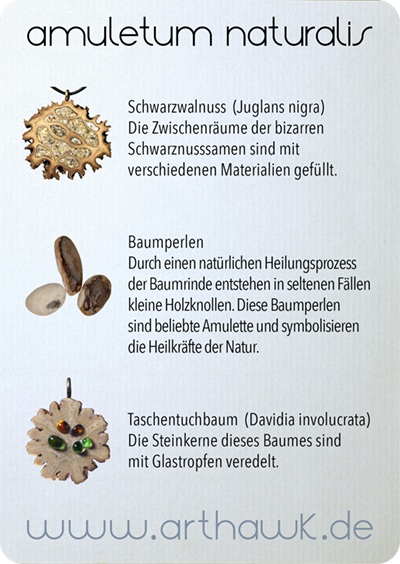 amuletum naturalis

Schwarzwalnuss (Juglans nigra)
Die Zwischenräume der bizarren Schwarznusssamen sind mit verschiedenen Materialien gefüllt.

Baumperlen
Durch einen natürlichen Heilungsprozess der Baumrinde entstehen in seltenen Fällen kleine Holzknollen. Diese Baumperlen sind beliebte Amulette und symbolisieren die Heilkräfte der Natur.

Taschentuchbaum (Davidia involucrata)
Die Steinkerne dieses Baumes sind mit Glastropfen veredelt.

www.arthawk.de